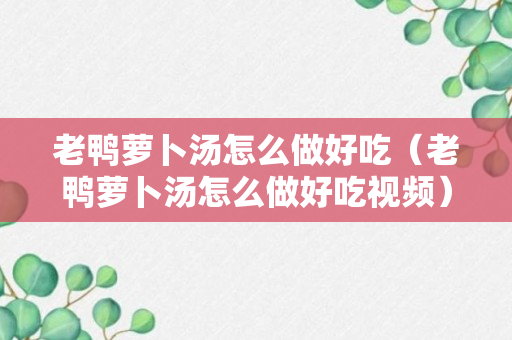 老鸭萝卜汤怎么做好吃（老鸭萝卜汤怎么做好吃视频）